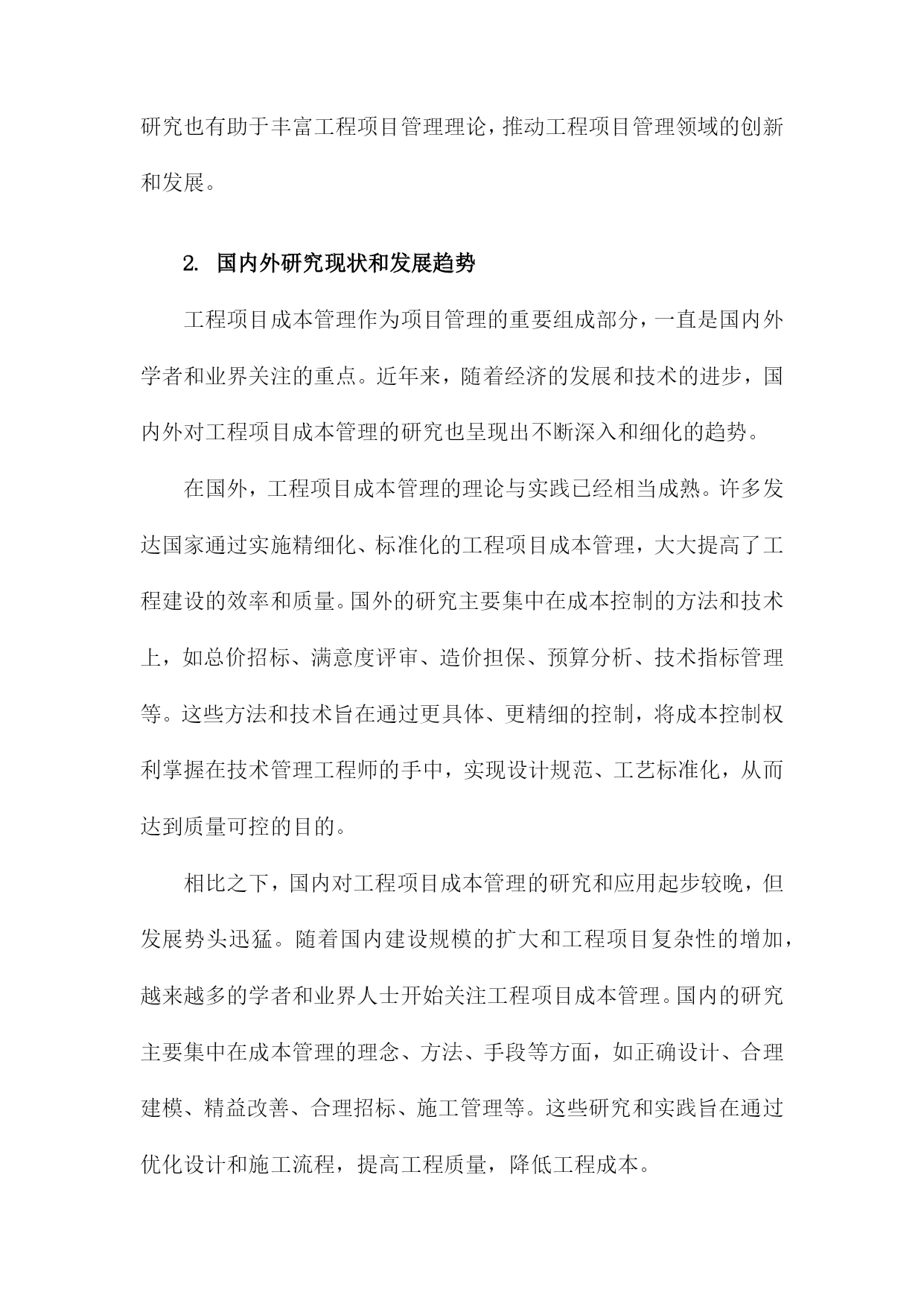 研究也有助于丰富工程项目管理理论，推动工程项目管理领域的创新和发展。

2. 国内外研究现状和发展趋势

工程项目成本管理作为项目管理的重要组成部分，一直是国内外学者和业界关注的重点。近年来，随着经济的发展和技术的进步，国内外对工程项目成本管理的研究也呈现出不断深入和细化的趋势。

在国外，工程项目成本管理的理论与实践已经相当成熟。许多发达国家通过实施精细化、标准化的工程项目成本管理，大大提高了工程建设的效率和质量。国外的研究主要集中在成本控制的方法和技术上，如总价招标、满意度评审、造价担保、预算分析、技术指标管理等。这些方法和技术旨在通过更具体、更精细的控制，将成本控制权利掌握在技术管理工程师的手中，实现设计规范、工艺标准化，从而达到质量可控的目的。

相比之下，国内对工程项目成本管理的研究和应用起步较晚，但发展势头迅猛。随着国内建设规模的扩大和工程项目复杂性的增加，越来越多的学者和业界人士开始关注工程项目成本管理。国内的研究主要集中在成本管理的理念、方法、手段等方面，如正确设计、合理建模、精益改善、合理招标、施工管理等。这些研究和实践旨在通过优化设计和施工流程，提高工程质量，降低工程成本。